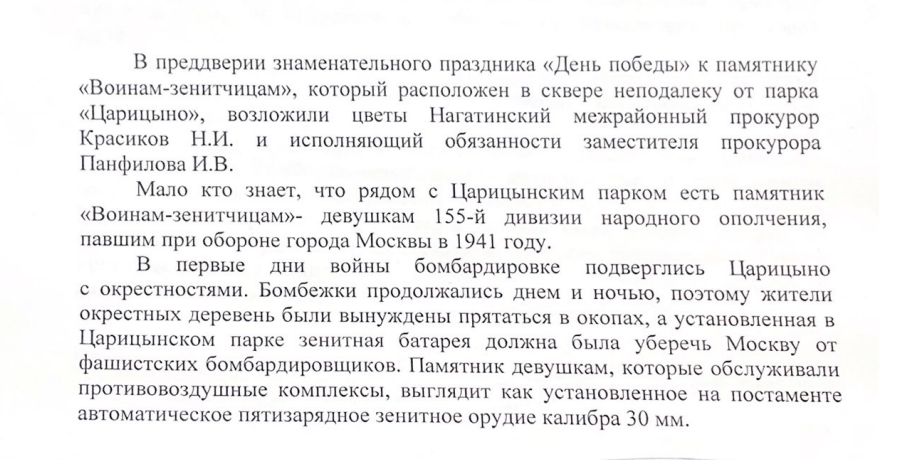 В преддверии знаменательного праздника «День победы» к памятнику «Воинам-зенитчицам», который расположен в сквере неподалеку от парка «Царицыно», возложили цветы Нагатинский межрайонный прокурор Красиков Н.И. и исполняющий обязанности заместителя прокурора Панфилова И.В.

Мало кто знает, что рядом с Царицынским парком есть памятник «Воинам-зенитчицам»- девушкам 155-й дивизии народного ополчения, павшим при обороне города Москвы в 1941 году.

В первые дни войны бомбардировке подверглись Царицыно с окрестностями. Бомбежки продолжались днем и ночью, поэтому жители окрестных деревень были вынуждены прятаться в окопах, а установленная в Царицынском парке зенитная батарея должна была уберечь Москву от фашистских бомбардировщиков. Памятник девушкам, которые обслуживали противовоздушные комплексы, выглядит как установленное на постаменте автоматическое пятизарядное зенитное орудие калибра 30 мм.